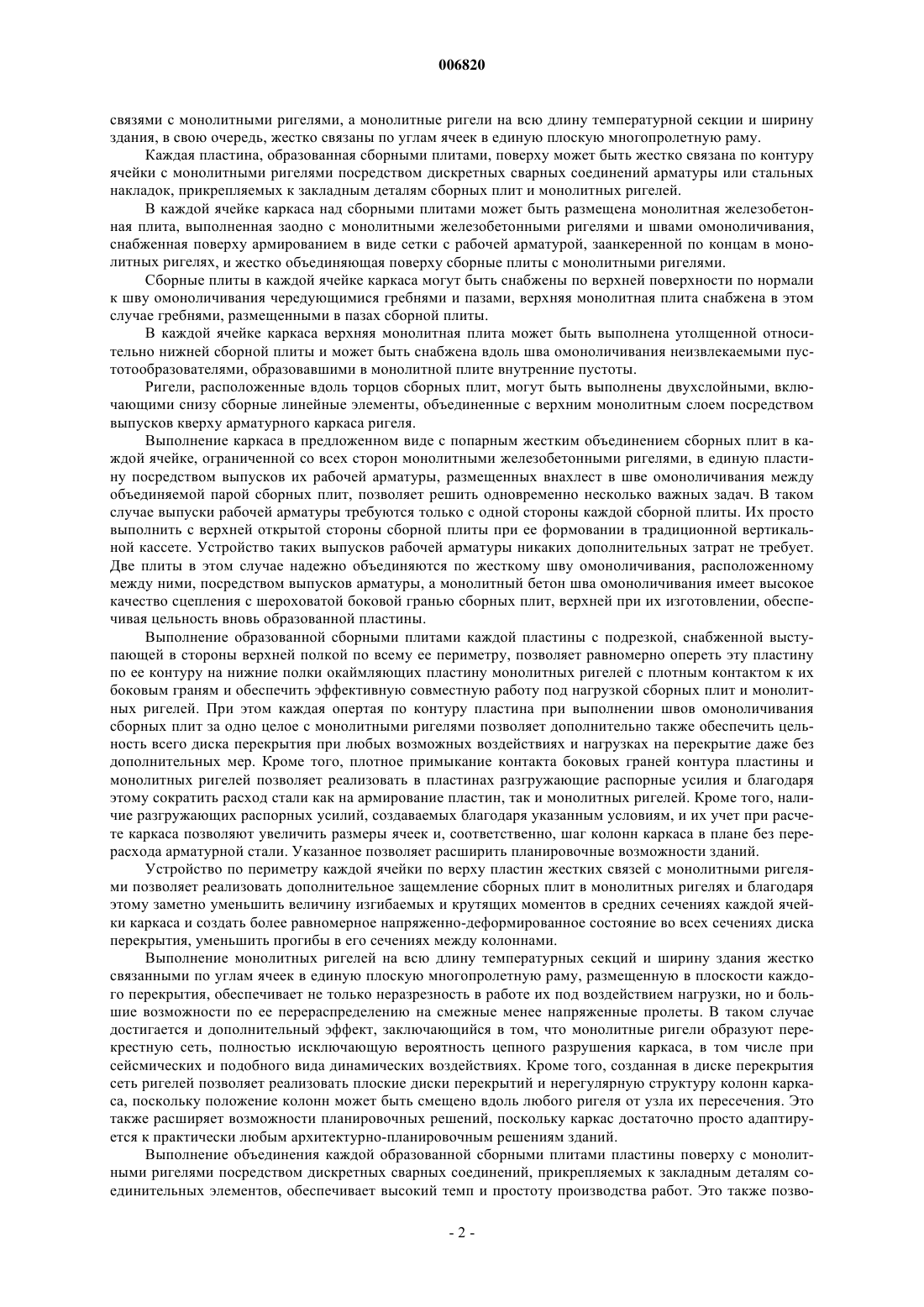 006820

связями с монолитными ригелями, а монолитные ригели на всю длину температурной секции и ширину здания, в свою очередь, жестко связаны по углам ячеек в единую плоскую многопролетную раму.

Каждая пластина, образованная сборными плитами, поверху может быть жестко связана по контуру ячейки с монолитными ригелями посредством дискретных сварных соединений арматуры или стальных накладок, прикрепляемых к закладным деталям сборных плит и монолитных ригелей.

В каждой ячейке каркаса над сборными плитами может быть размещена монолитная железобетонная плита, выполненная заодно с монолитными железобетонными ригелями и швами омоноличивания, снабженная поверху армированием в виде сетки с рабочей арматурой, заанкеренной по концам в монолитных ригелях, и жестко объединяющая поверху сборные плиты с монолитными ригелями.

Сборные плиты в каждой ячейке каркаса могут быть снабжены по верхней поверхности по нормали к шву омоноличивания чередующимися гребнями и пазами, верхняя монолитная плита снабжена в этом случае гребнями, размещенными в пазах сборной плиты.

В каждой ячейке каркаса верхняя монолитная плита может быть выполнена утолщенной относительно нижней сборной плиты и может быть снабжена вдоль шва омоноличивания неизвлекаемыми пустотообразователями, образовавшими в монолитной плите внутренние пустоты.

Ригели, расположенные вдоль торцов сборных плит, могут быть выполнены двухслойными, включающими снизу сборные линейные элементы, объединенные с верхним монолитным слоем посредством выпусков кверху арматурного каркаса ригеля.

Выполнение каркаса в предложенном виде с попарным жестким объединением сборных плит в каждой ячейке, ограниченной со всех сторон монолитными железобетонными ригелями, в единую пластину посредством выпусков их рабочей арматуры, размещенных внахлест в шве омоноличивания между объединяемой парой сборных плит, позволяет решить одновременно несколько важных задач. В таком случае выпуски рабочей арматуры требуются только с одной стороны каждой сборной плиты. Их просто выполнить с верхней открытой стороны сборной плиты при ее формовании в традиционной вертикальной кассете. Устройство таких выпусков рабочей арматуры никаких дополнительных затрат не требует. Две плиты в этом случае надежно объединяются по жесткому шву омоноличивания, расположенному между ними, посредством выпусков арматуры, а монолитный бетон шва омоноличивания имеет высокое качество сцепления с шероховатой боковой гранью сборных плит, верхней при их изготовлении, обеспечивая цельность вновь образованной пластины.

Выполнение образованной сборными плитами каждой пластины с подрезкой, снабженной выступающей в стороны верхней полкой по всему ее периметру, позволяет равномерно опереть эту пластину по ее контуру на нижние полки окаймляющих пластину монолитных ригелей с плотным контактом к их боковым граням и обеспечить эффективную совместную работу под нагрузкой сборных плит и монолитных ригелей. При этом каждая опертая по контуру пластина при выполнении швов омоноличивания сборных плит за одно целое с монолитными ригелями позволяет дополнительно также обеспечить цельность всего диска перекрытия при любых возможных воздействиях и нагрузках на перекрытие даже без дополнительных мер. Кроме того, плотное примыкание контакта боковых граней контура пластины и монолитных ригелей позволяет реализовать в пластинах разгружающие распорные усилия и благодаря этому сократить расход стали как на армирование пластин, так и монолитных ригелей. Кроме того, наличие разгружающих распорных усилий, создаваемых благодаря указанным условиям, и их учет при расчете каркаса позволяют увеличить размеры ячеек и, соответственно, шаг колонн каркаса в плане без перерасхода арматурной стали. Указанное позволяет расширить планировочные возможности зданий.

Устройство по периметру каждой ячейки по верху пластин жестких связей с монолитными ригелями позволяет реализовать дополнительное защемление сборных плит в монолитных ригелях и благодаря этому заметно уменьшить величину изгибаемых и крутящих моментов в средних сечениях каждой ячейки каркаса и создать более равномерное напряженно-деформированное состояние во всех сечениях диска перекрытия, уменьшить прогибы в его сечениях между колоннами.

Выполнение монолитных ригелей на всю длину температурных секций и ширину здания жестко связанными по углам ячеек в единую плоскую многопролетную раму, размещенную в плоскости каждого перекрытия, обеспечивает не только неразрезность в работе их под воздействием нагрузки, но и большие возможности по ее перераспределению на смежные менее напряженные пролеты. В таком случае достигается и дополнительный эффект, заключающийся в том, что монолитные ригели образуют перекрестную сеть, полностью исключающую вероятность цепного разрушения каркаса, в том числе при сейсмических и подобного вида динамических воздействиях. Кроме того, созданная в диске перекрытия сеть ригелей позволяет реализовать плоские диски перекрытий и нерегулярную структуру колонн каркаса, поскольку положение колонн может быть смещено вдоль любого ригеля от узла их пересечения. Это также расширяет возможности планировочных решений, поскольку каркас достаточно просто адаптируется к практически любым архитектурно-планировочным решениям зданий.

Выполнение объединения каждой образованной сборными плитами пластины поверху с монолитными ригелями посредством дискретных сварных соединений, прикрепляемых к закладным деталям соединительных элементов, обеспечивает высокий темп и простоту производства работ. Это также позво-

- 2 -